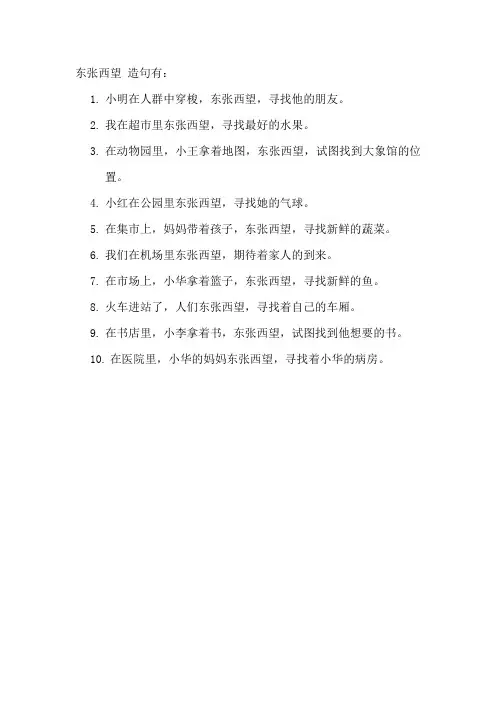 东张西望 造句有：

1. 小明在人群中穿梭，东张西望，寻找他的朋友。

2. 我在超市里东张西望，寻找最好的水果。

3. 在动物园里，小王拿着地图，东张西望，试图找到大象馆的位置。

4. 小红在公园里东张西望，寻找她的气球。

5. 在集市上，妈妈带着孩子，东张西望，寻找新鲜的蔬菜。

6. 我们在机场里东张西望，期待着家人的到来。

7. 在市场上，小华拿着篮子，东张西望，寻找新鲜的鱼。

8. 火车进站了，人们东张西望，寻找着自己的车厢。

9. 在书店里，小李拿着书，东张西望，试图找到他想要的书。

10. 在医院里，小华的妈妈东张西望，寻找着小华的病房。